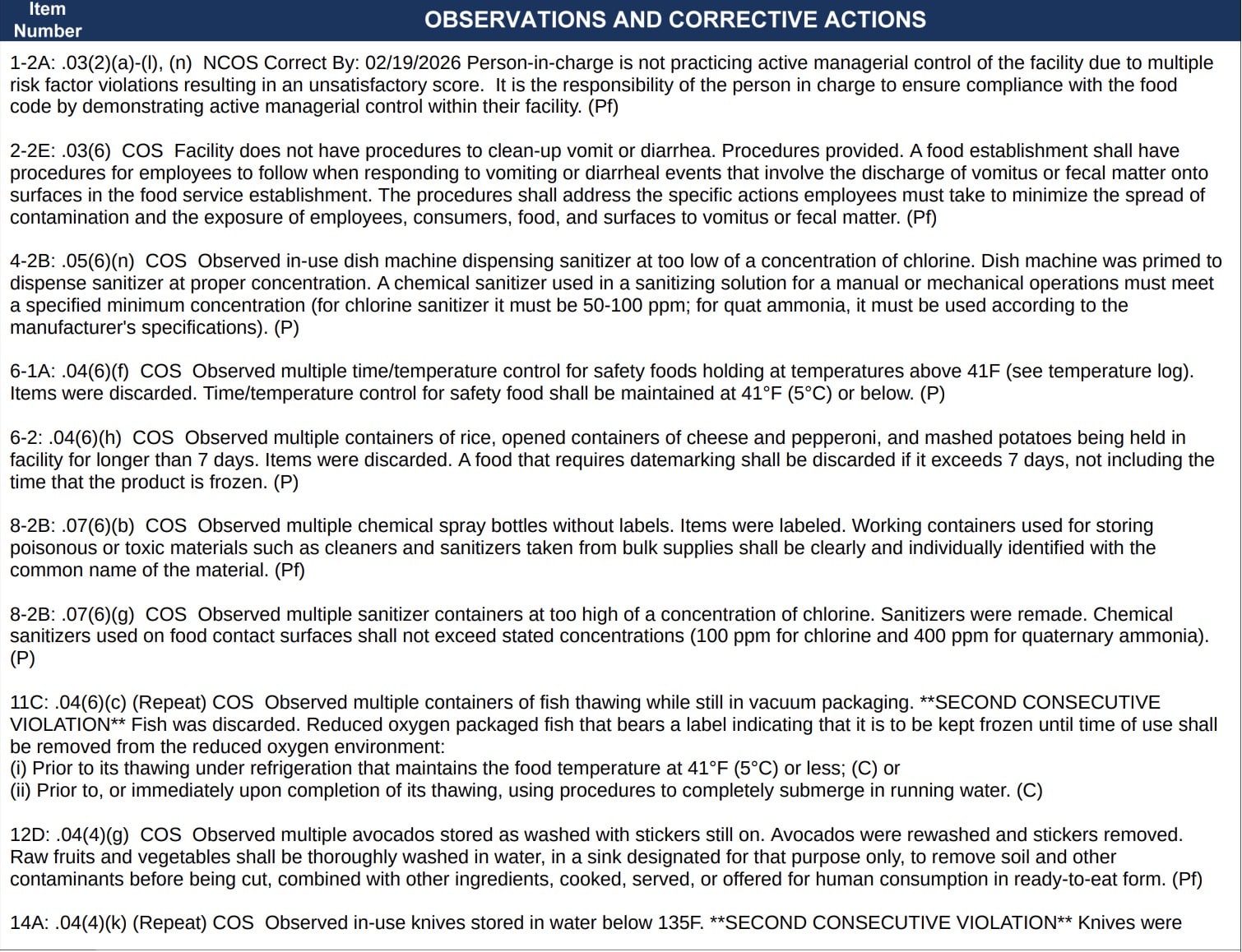 Item Number

OBSERVATIONS AND CORRECTIVE ACTIONS

1-2A: .03(2)(a)-(l), (n) NCOS Correct By: 02/19/2026 Person-in-charge is not practicing active managerial control of the facility due to multiple risk factor violations resulting in an unsatisfactory score. It is the responsibility of the person in charge to ensure compliance with the food code by demonstrating active managerial control within their facility. (Pf)

2-2E: .03(6) COS Facility does not have procedures to clean-up vomit or diarrhea. Procedures provided. A food establishment shall have procedures for employees to follow when responding to vomiting or diarrheal events that involve the discharge of vomitus or fecal matter onto surfaces in the food service establishment. The procedures shall address the specific actions employees must take to minimize the spread of contamination and the exposure of employees, consumers, food, and surfaces to vomitus or fecal matter. (Pf)

4-2B: .05(6)(n) COS Observed in-use dish machine dispensing sanitizer at too low of a concentration of chlorine. Dish machine was primed to dispense sanitizer at proper concentration. A chemical sanitizer used in a sanitizing solution for a manual or mechanical operations must meet a specified minimum concentration (for chlorine sanitizer it must be 50-100 ppm; for quat ammonia, it must be used according to the manufacturer's specifications). (P)

6-1A: .04(6)(f) COS Observed multiple time/temperature control for safety foods holding at temperatures above 41F (see temperature log). Items were discarded. Time/temperature control for safety food shall be maintained at 41°F (5°C) or below. (P)

6-2: .04(6)(h) COS Observed multiple containers of rice, opened containers of cheese and pepperoni, and mashed potatoes being held in facility for longer than 7 days. Items were discarded. A food that requires datemarking shall be discarded if it exceeds 7 days, not including the time that the product is frozen. (P)

8-2B: .07(6)(b) COS Observed multiple chemical spray bottles without labels. Items were labeled. Working containers used for storing poisonous or toxic materials such as cleaners and sanitizers taken from bulk supplies shall be clearly and individually identified with the common name of the material. (Pf)

8-2B: .07(6)(g) COS Observed multiple sanitizer containers at too high of a concentration of chlorine. Sanitizers were remade. Chemical sanitizers used on food contact surfaces shall not exceed stated concentrations (100 ppm for chlorine and 400 ppm for quaternary ammonia). (P)

11C: .04(6)(c) (Repeat) COS Observed multiple containers of fish thawing while still in vacuum packaging. **SECOND CONSECUTIVE VIOLATION** Fish was discarded. Reduced oxygen packaged fish that bears a label indicating that it is to be kept frozen until time of use shall be removed from the reduced oxygen environment:
(i) Prior to its thawing under refrigeration that maintains the food temperature at 41°F (5°C) or less; (C) or
(ii) Prior to, or immediately upon completion of its thawing, using procedures to completely submerge in running water. (C)

12D: .04(4)(g) COS Observed multiple avocados stored as washed with stickers still on. Avocados were rewashed and stickers removed. Raw fruits and vegetables shall be thoroughly washed in water, in a sink designated for that purpose only, to remove soil and other contaminants before being cut, combined with other ingredients, cooked, served, or offered for human consumption in ready-to-eat form. (Pf)

14A: .04(4)(k) (Repeat) COS Observed in-use knives stored in water below 135F. **SECOND CONSECUTIVE VIOLATION** Knives were